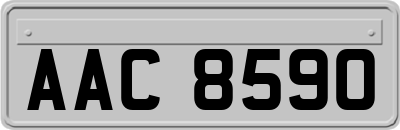 AAC 8590